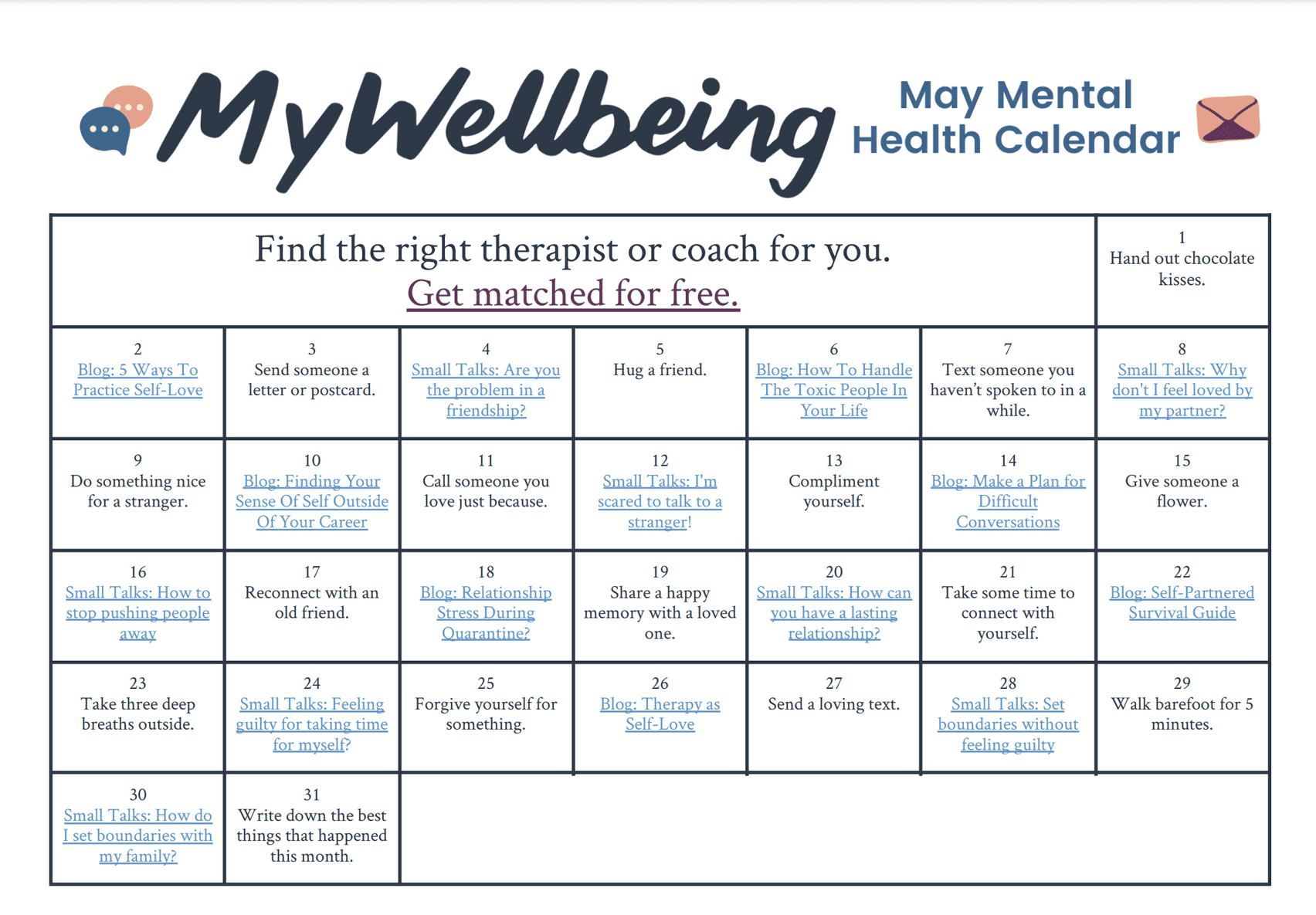 MyWellbeing

May Mental Health Calendar

| Find the right therapist or coach for you. Get matched for free. | | | | | | 1 Hand out chocolate kisses. |
|---|---|---|---|---|---|---|
| 2 Blog: 5 Ways To Practice Self-Love | 3 Send someone a letter or postcard. | 4 Small Talks: Are you the problem in a friendship? | 5 Hug a friend. | 6 Blog: How To Handle The Toxic People In Your Life | 7 Text someone you haven't spoken to in a while. | 8 Small Talks: Why don't I feel loved by my partner? |
| 9 Do something nice for a stranger. | 10 Blog: Finding Your Sense Of Self Outside Of Your Career | 11 Call someone you love just because. | 12 Small Talks: I'm scared to talk to a stranger! | 13 Compliment yourself. | 14 Blog: Make a Plan for Difficult Conversations | 15 Give someone a flower. |
| 16 Small Talks: How to stop pushing people away | 17 Reconnect with an old friend. | 18 Blog: Relationship Stress During Quarantine? | 19 Share a happy memory with a loved one. | 20 Small Talks: How can you have a lasting relationship? | 21 Take some time to connect with yourself. | 22 Blog: Self-Partnered Survival Guide |
| 23 Take three deep breaths outside. | 24 Small Talks: Feeling guilty for taking time for myself? | 25 Forgive yourself for something. | 26 Blog: Therapy as Self-Love | 27 Send a loving text. | 28 Small Talks: Set boundaries without feeling guilty | 29 Walk barefoot for 5 minutes. |
| 30 Small Talks: How do I set boundaries with my family? | 31 Write down the best things that happened this month. | | | | | |